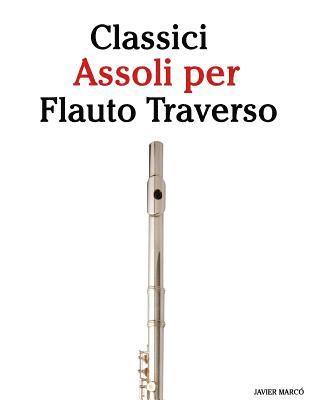 Classici
Assoli per
Flauto Traverso

JAVIER MARCÓ